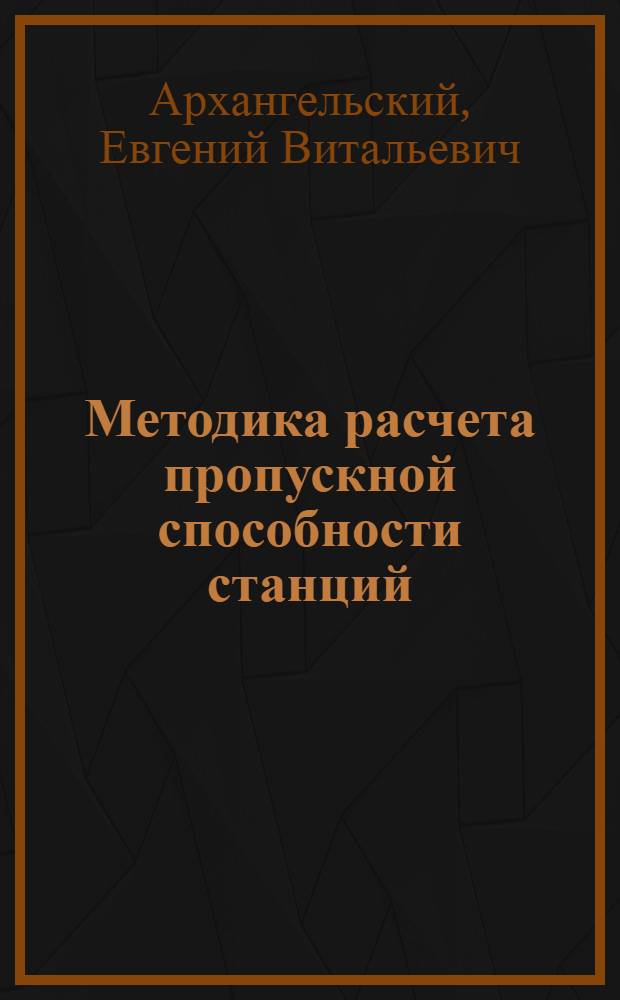 Архангельский, Евгений Витальевич

Методика расчета пропускной способности станций